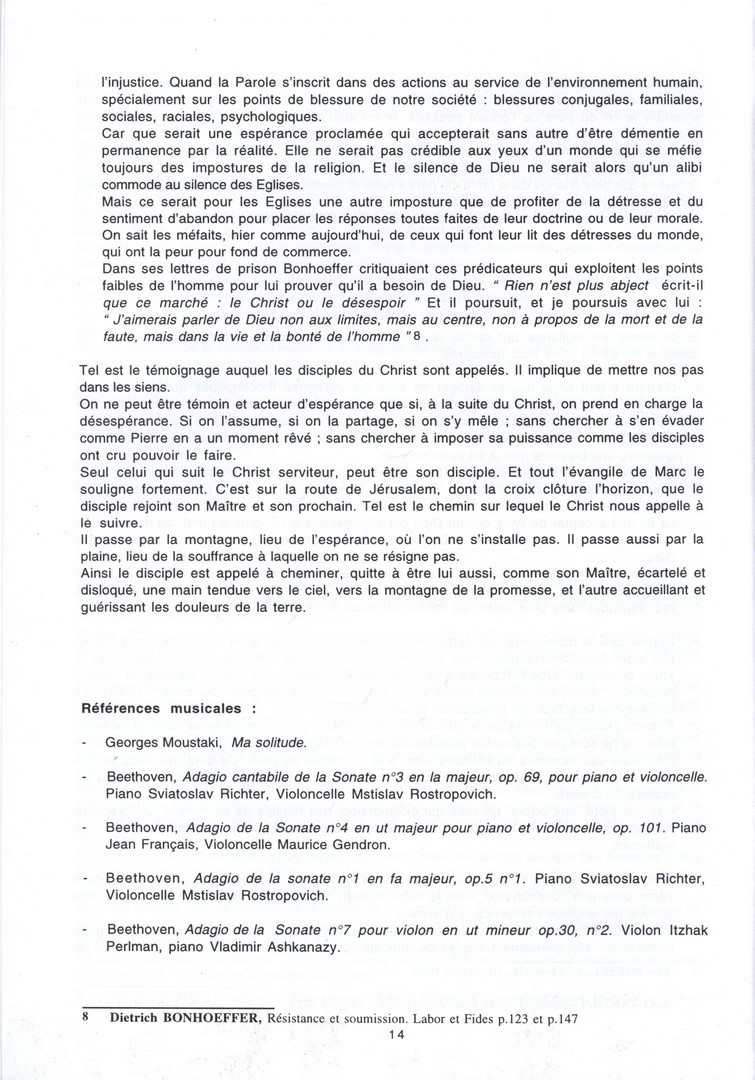 l'injustice. Quand la Parole s'inscrit dans des actions au service de l'environnement humain, spécialement sur les points de blessure de notre société : blessures conjugales, familiales, sociales, raciales, psychologiques.
Car que serait une espérance proclamée qui accepterait sans autre d'être démentie en permanence par la réalité. Elle ne serait pas crédible aux yeux d'un monde qui se méfie toujours des impostures de la religion. Et le silence de Dieu ne serait alors qu'un alibi commode au silence des Eglises.
Mais ce serait pour les Eglises une autre imposture que de profiter de la détresse et du sentiment d'abandon pour placer les réponses toutes faites de leur doctrine ou de leur morale. On sait les méfaits, hier comme aujourd'hui, de ceux qui font leur lit des détresses du monde, qui ont la peur pour fond de commerce.
Dans ses lettres de prison Bonhoeffer critiquaient ces prédicateurs qui exploitent les points faibles de l'homme pour lui prouver qu'il a besoin de Dieu. " Rien n'est plus abject écrit-il que ce marché : le Christ ou le désespoir " Et il poursuit, et je poursuis avec lui : " J'aimerais parler de Dieu non aux limites, mais au centre, non à propos de la mort et de la faute, mais dans la vie et la bonté de l'homme " 8 .

Tel est le témoignage auquel les disciples du Christ sont appelés. Il implique de mettre nos pas dans les siens.
On ne peut être témoin et acteur d'espérance que si, à la suite du Christ, on prend en charge la désespérance. Si on l'assume, si on la partage, si on s'y mêle ; sans chercher à s'en évader comme Pierre en a un moment rêvé ; sans chercher à imposer sa puissance comme les disciples ont cru pouvoir le faire.
Seul celui qui suit le Christ serviteur, peut être son disciple. Et tout l'évangile de Marc le souligne fortement. C'est sur la route de Jérusalem, dont la croix clôture l'horizon, que le disciple rejoint son Maître et son prochain. Tel est le chemin sur lequel le Christ nous appelle à le suivre.
Il passe par la montagne, lieu de l'espérance, où l'on ne s'installe pas. Il passe aussi par la plaine, lieu de la souffrance à laquelle on ne se résigne pas.
Ainsi le disciple est appelé à cheminer, quitte à être lui aussi, comme son Maître, écartelé et disloqué, une main tendue vers le ciel, vers la montagne de la promesse, et l'autre accueillant et guérissant les douleurs de la terre.

Références musicales :

- Georges Moustaki, Ma solitude.

- Beethoven, Adagio cantabile de la Sonate n°3 en la majeur, op. 69, pour piano et violoncelle. Piano Sviatoslav Richter, Violoncelle Mstislav Rostropovich.

- Beethoven, Adagio de la Sonate n°4 en ut majeur pour piano et violoncelle, op. 101. Piano Jean Français, Violoncelle Maurice Gendron.

- Beethoven, Adagio de la sonate n°1 en fa majeur, op.5 n°1. Piano Sviatoslav Richter, Violoncelle Mstislav Rostropovich.

- Beethoven, Adagio de la Sonate n°7 pour violon en ut mineur op.30, n°2. Violon Itzhak Perlman, piano Vladimir Ashkanazy.

8 Dietrich BONHOEFFER, Résistance et soumission. Labor et Fides p.123 et p.147

14